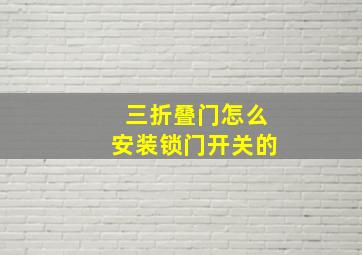 三折叠门怎么
安装锁门开关的